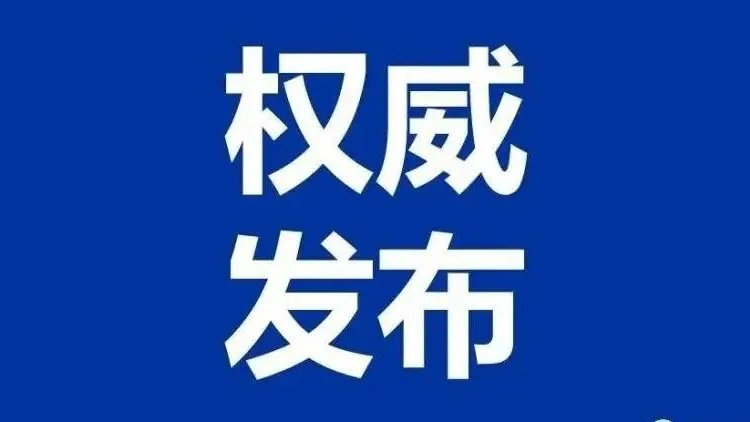 权威
发布